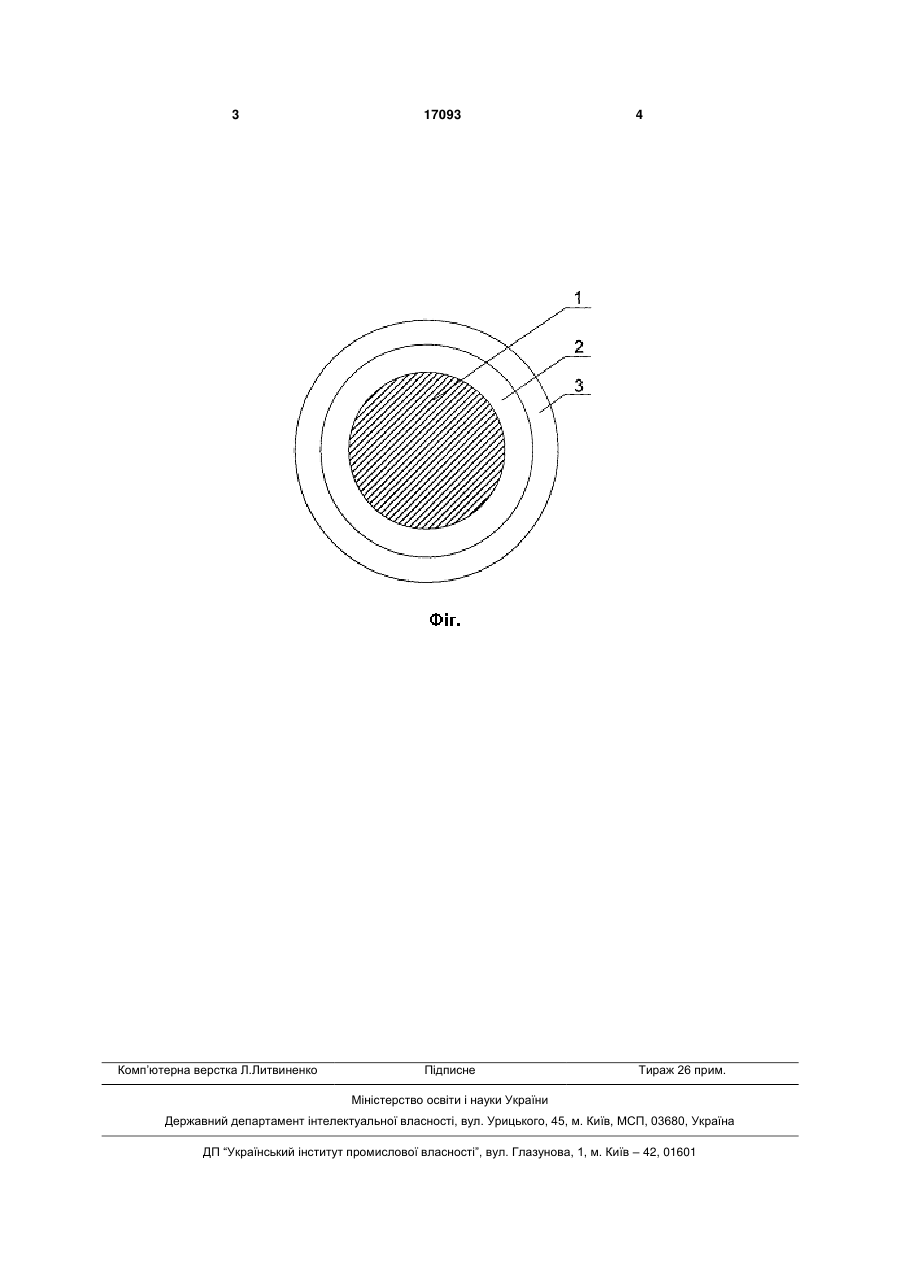 3 17093 4

1
2
3

Фіг.

Комп'ютерна верстка Л.Литвиненко Підписне Тираж 26 прим.

Міністерство освіти і науки України

Державний департамент інтелектуальної власності, вул. Урицького, 45, м. Київ, МСП, 03680, Україна

ДП "Український інститут промислової власності", вул. Глазунова, 1, м. Київ – 42, 01601